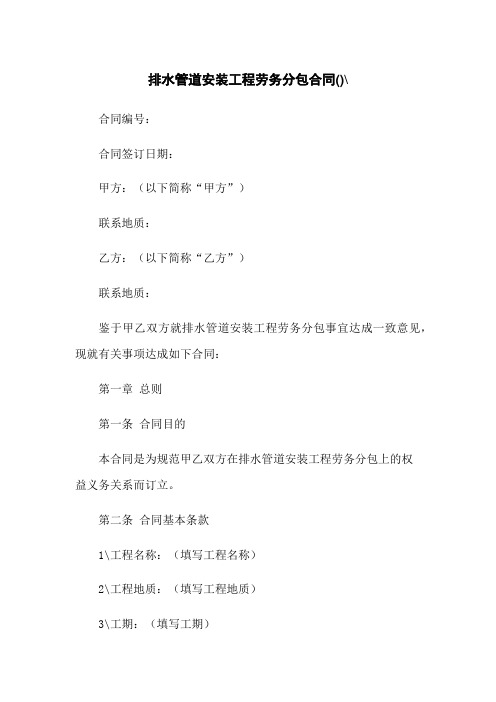 排水管道安装工程劳务分包合同()\

合同编号：

合同签订日期：

甲方：（以下简称“甲方”）

联系地质：

乙方：（以下简称“乙方”）

联系地质：

鉴于甲乙双方就排水管道安装工程劳务分包事宜达成一致意见，现就有关事项达成如下合同：

第一章 总则

第一条 合同目的

本合同是为规范甲乙双方在排水管道安装工程劳务分包上的权益义务关系而订立。

第二条 合同基本条款

1\工程名称：（填写工程名称）

2\工程地质：（填写工程地质）

3\工期：（填写工期）